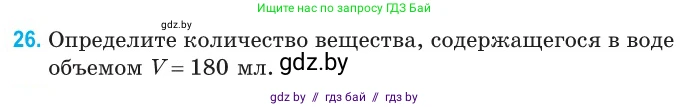 Ищите нас по запросу ГДЗ Бай

gdz.by

26. Определите количество вещества, содержащегося в воде объемом $V = 180$ мл. gdz.by

gdz by // гдз бай // гдз by